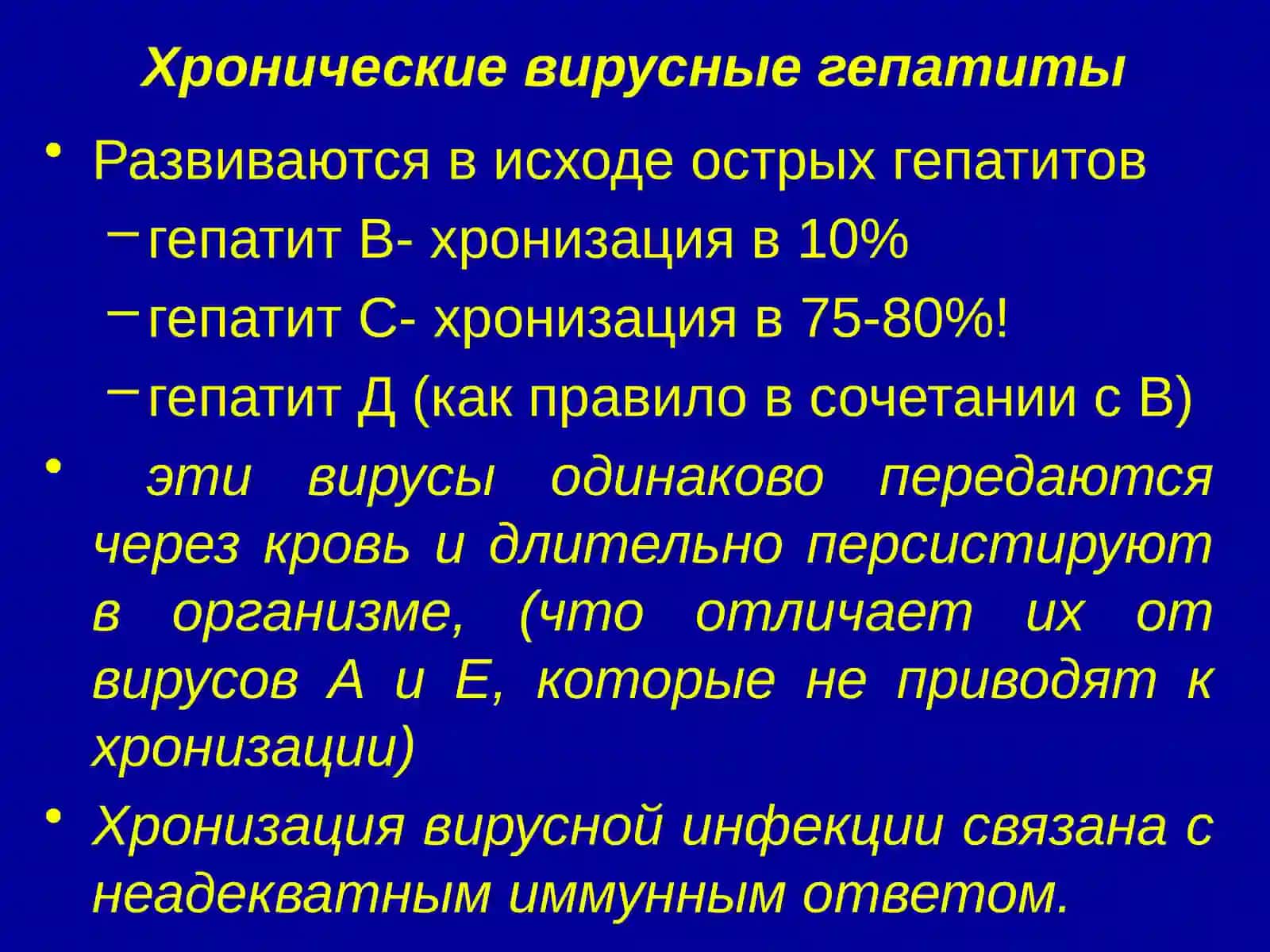 Хронические вирусные гепатиты

• Развиваются в исходе острых гепатитов
– гепатит В- хронизация в 10%
– гепатит С- хронизация в 75-80%!
– гепатит Д (как правило в сочетании с В)

• эти вирусы одинаково передаются через кровь и длительно персистируют в организме, (что отличает их от вирусов А и Е, которые не приводят к хронизации)

• Хронизация вирусной инфекции связана с неадекватным иммунным ответом.